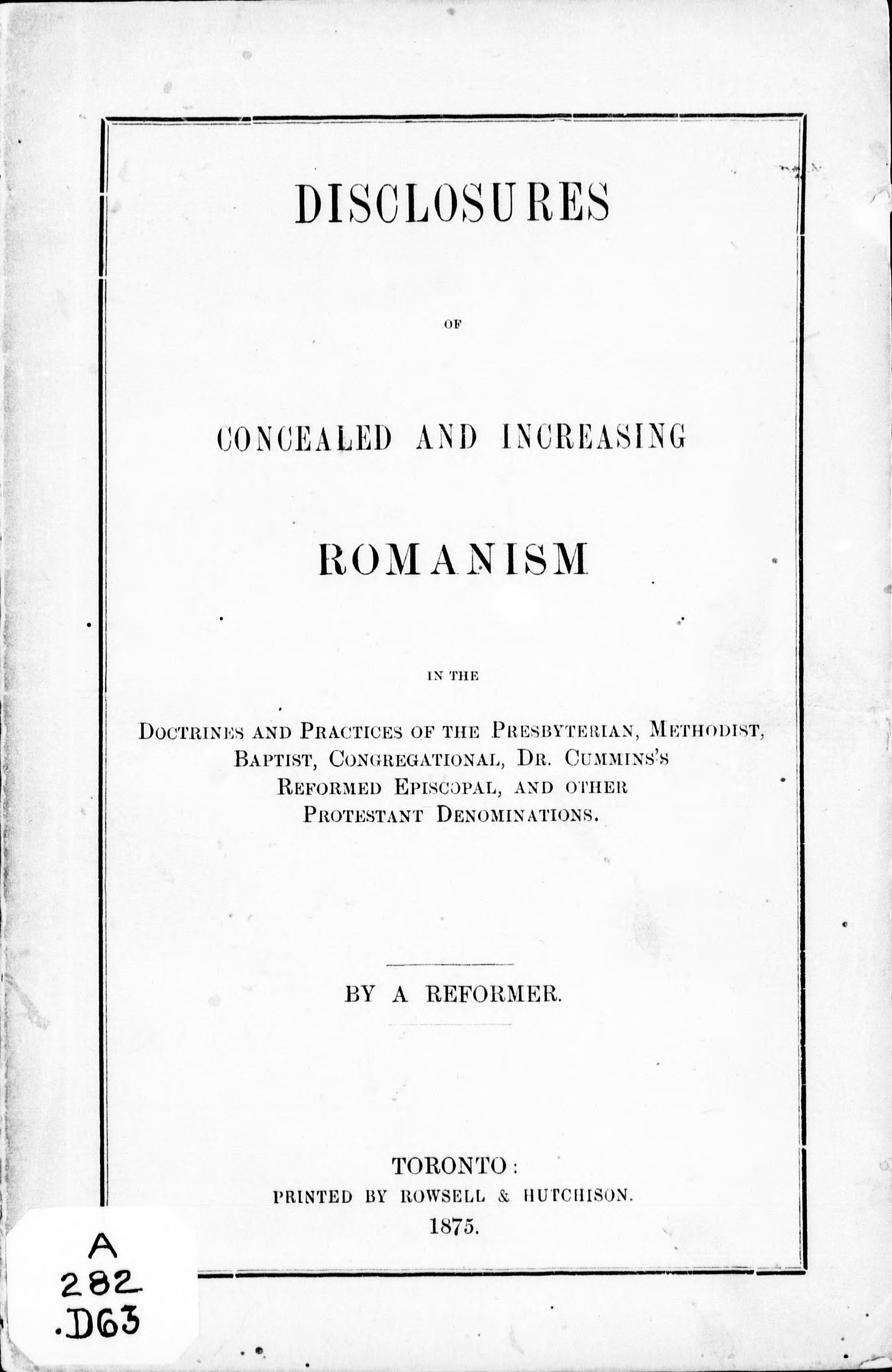 DISCLOSURES

OF

CONCEALED AND INCREASING

ROMANISM

IN THE

DOCTRINES AND PRACTICES OF THE PRESBYTERIAN, METHODIST, BAPTIST, CONGREGATIONAL, DR. CUMMINS'S REFORMED EPISCOPAL, AND OTHER PROTESTANT DENOMINATIONS.

BY A REFORMER.

TORONTO:
PRINTED BY ROWSELL & HUTCHISON.
1875.

A
282
.D63